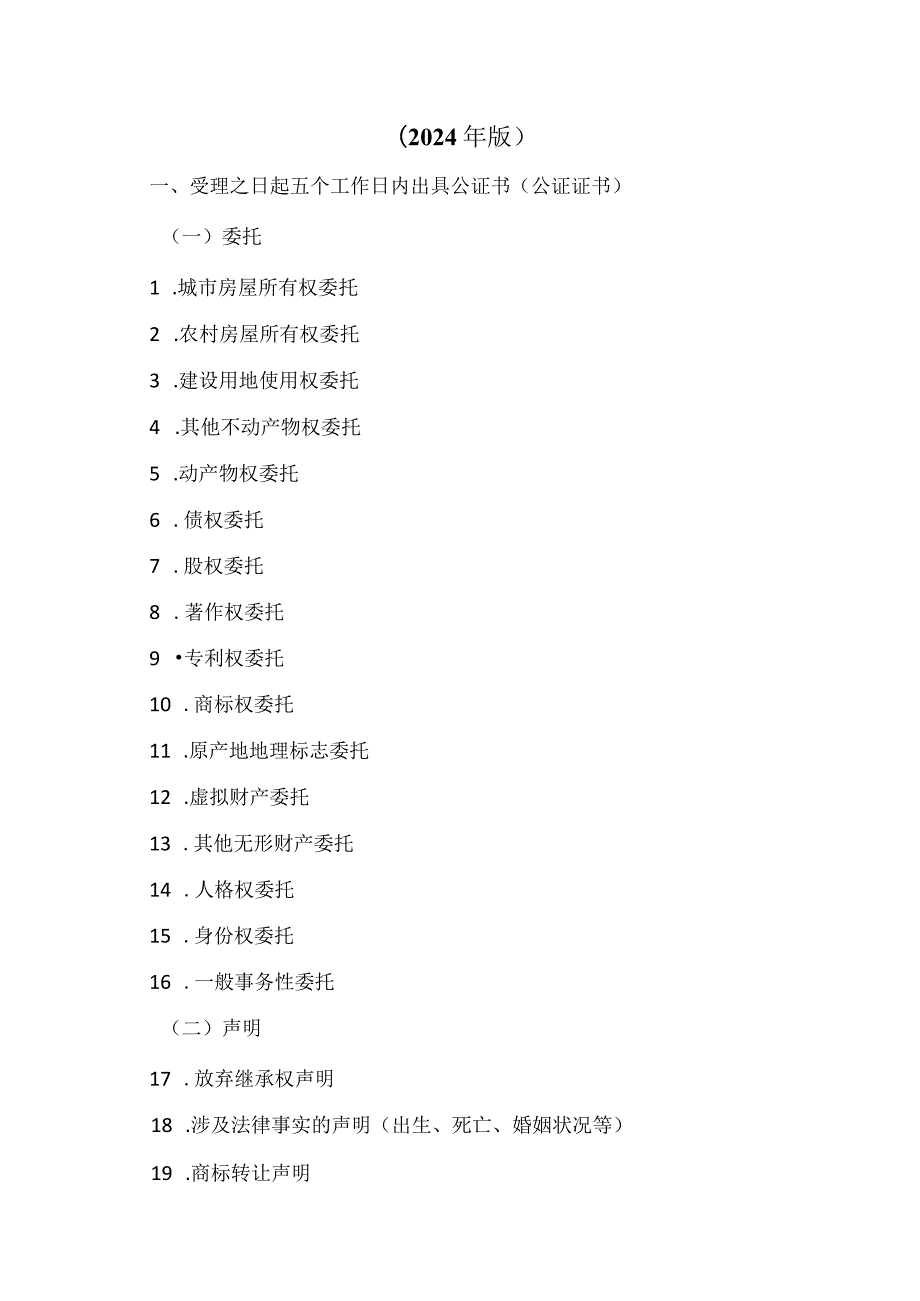 （2024年版）

一、受理之日起五个工作日内出具公证书（公证证书）

（一）委托

1 .城市房屋所有权委托

2 .农村房屋所有权委托

3 .建设用地使用权委托

4 .其他不动产物权委托

5 .动产物权委托

6 . 债权委托

7 . 股权委托

8 . 著作权委托

9 •专利权委托

10 . 商标权委托

11 .原产地地理标志委托

12 .虚拟财产委托

13 . 其他无形财产委托

14 . 人格权委托

15 . 身份权委托

16 . 一般事务性委托

（二）声明

17 . 放弃继承权声明

18 .涉及法律事实的声明（出生、死亡、婚姻状况等）

19 .商标转让声明